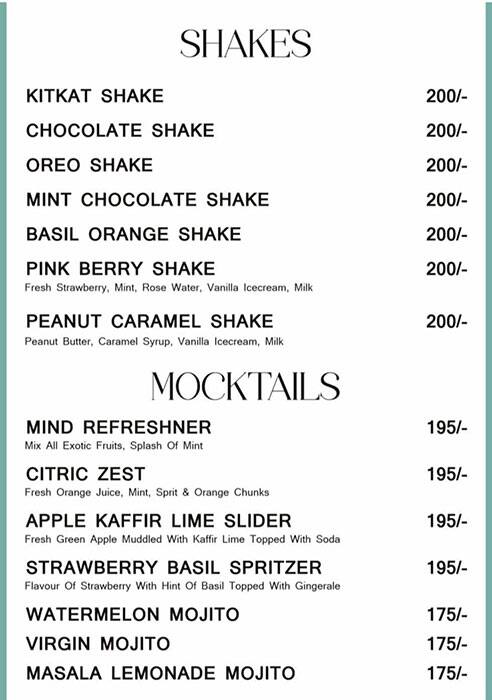 SHAKES

KITKAT SHAKE 200/-

CHOCOLATE SHAKE 200/-

OREO SHAKE 200/-

MINT CHOCOLATE SHAKE 200/-

BASIL ORANGE SHAKE 200/-

PINK BERRY SHAKE 200/-
Fresh Strawberry, Mint, Rose Water, Vanilla Icecream, Milk

PEANUT CARAMEL SHAKE 200/-
Peanut Butter, Caramel Syrup, Vanilla Icecream, Milk

MOCKTAILS

MIND REFRESHNER 195/-
Mix All Exotic Fruits, Splash Of Mint

CITRIC ZEST 195/-
Fresh Orange Juice, Mint, Sprit & Orange Chunks

APPLE KAFFIR LIME SLIDER 195/-
Fresh Green Apple Muddled With Kaffir Lime Topped With Soda

STRAWBERRY BASIL SPRITZER 195/-
Flavour Of Strawberry With Hint Of Basil Topped With Gingerale

WATERMELON MOJITO 175/-

VIRGIN MOJITO 175/-

MASALA LEMONADE MOJITO 175/-